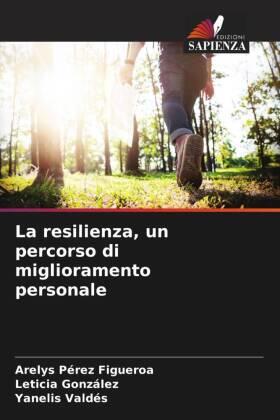 EDIZIONI
SAPIENZA

La resilienza, un percorso di miglioramento personale

Arelys Pérez Figueroa
Leticia González
Yanelis Valdés